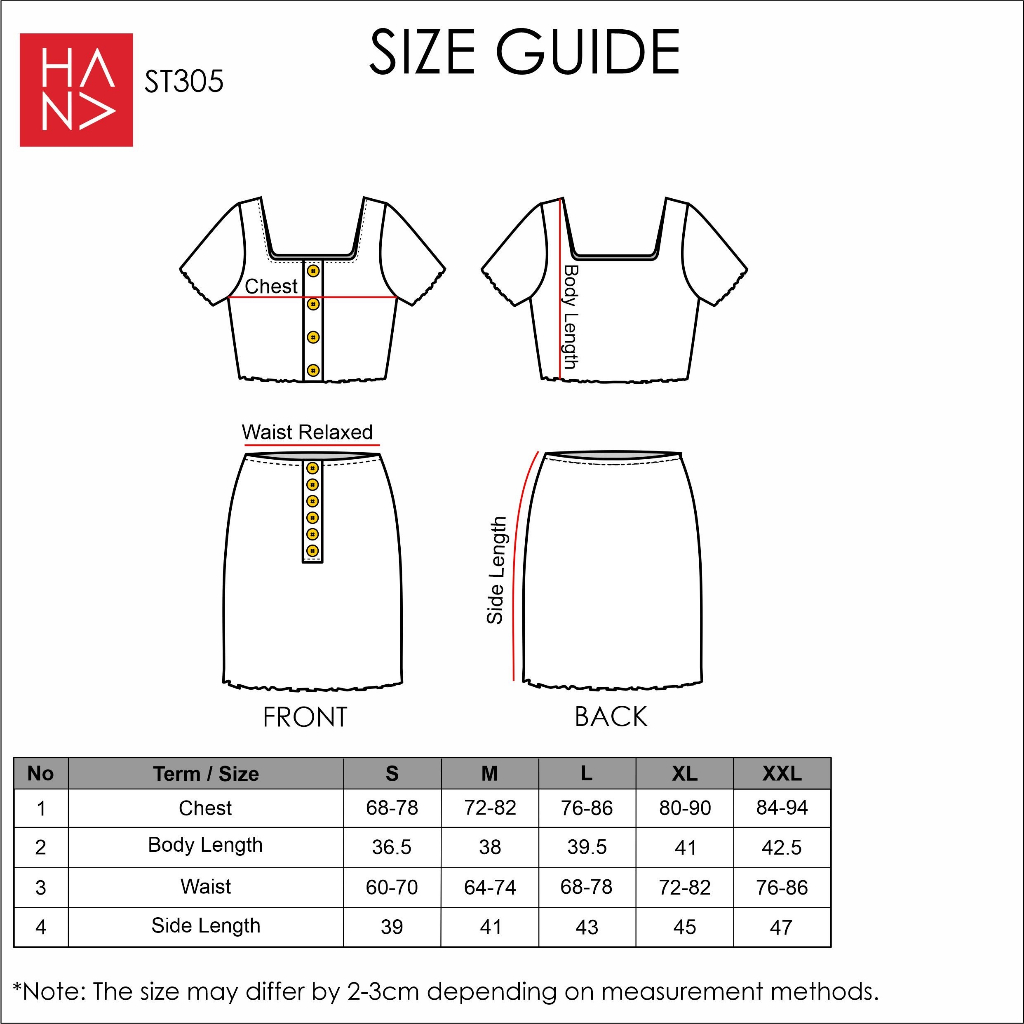 HANA

ST305

SIZE GUIDE

Chest

Body Length

Waist Relaxed

Side Length

FRONT

BACK

| No | Term / Size | S | M | L | XL | XXL |
|---|---|---|---|---|---|---|
| 1 | Chest | 68-78 | 72-82 | 76-86 | 80-90 | 84-94 |
| 2 | Body Length | 36.5 | 38 | 39.5 | 41 | 42.5 |
| 3 | Waist | 60-70 | 64-74 | 68-78 | 72-82 | 76-86 |
| 4 | Side Length | 39 | 41 | 43 | 45 | 47 |

*Note: The size may differ by 2-3cm depending on measurement methods.